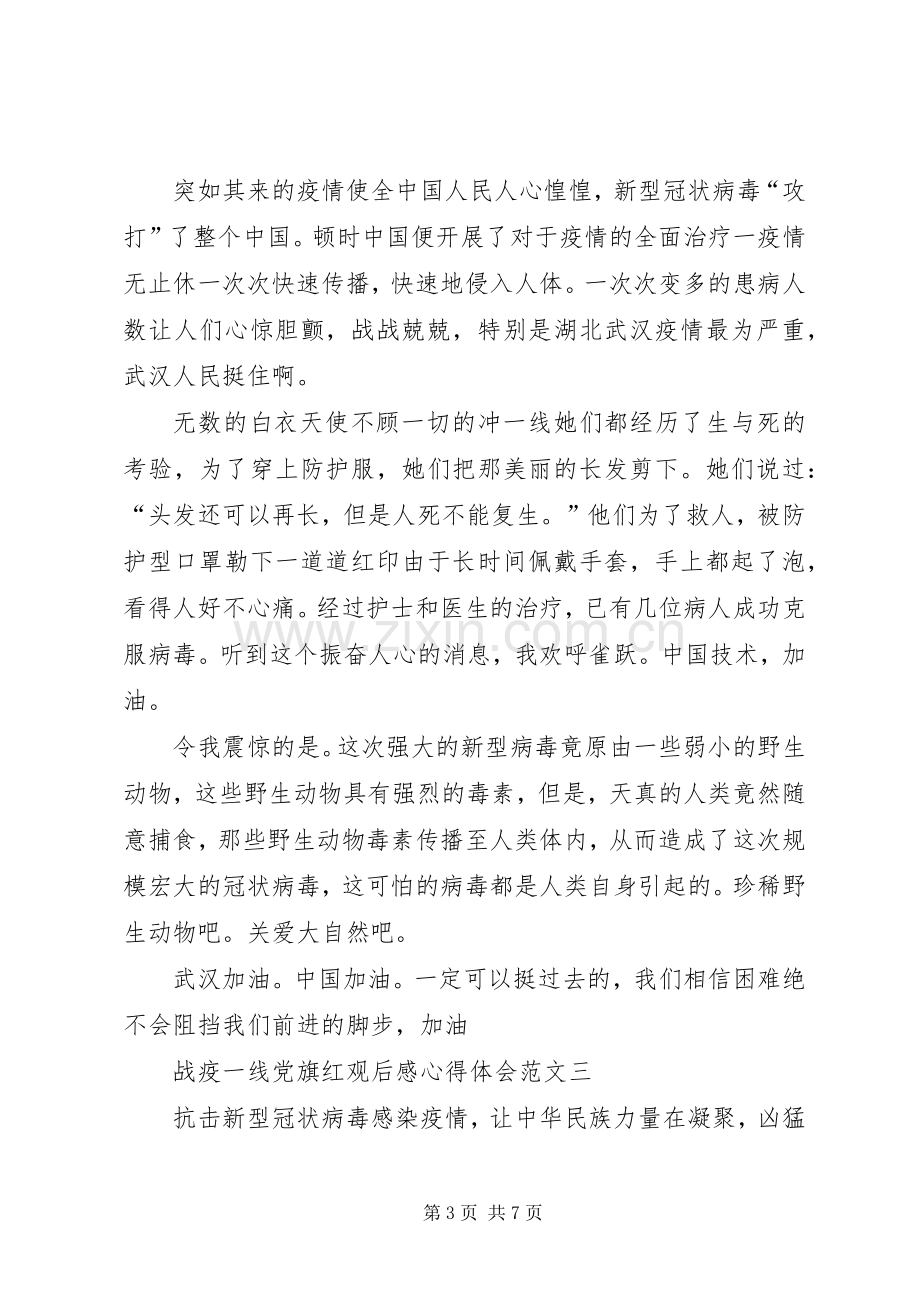 突如其来的疫情使全中国人民人心惶惶，新型冠状病毒“攻打”了整个中国。顿时中国便开展了对于疫情的全面治疗一疫情无止休一次次快速传播，快速地侵入人体。一次次变多的患病人数让人们心惊胆颤，战战兢兢，特别是湖北武汉疫情最为严重，武汉人民挺住啊。

无数的白衣天使不顾一切的冲一线她们都经历了生与死的考验，为了穿上防护服，她们把那美丽的长发剪下。她们说过：“头发还可以再长，但是人死不能复生。”他们为了救人，被防护型口罩勒下一道道红印由于长时间佩戴手套，手上都起了泡，看得人好不心痛。经过护士和医生的治疗，已有几位病人成功克服病毒。听到这个振奋人心的消息，我欢呼雀跃。中国技术，加油。

令我震惊的是。这次强大的新型病毒竟原由一些弱小的野生动物，这些野生动物具有强烈的毒素，但是，天真的人类竟然随意捕食，那些野生动物毒素传播至人类体内，从而造成了这次规模宏大的冠状病毒，这可怕的病毒都是人类自身引起的。珍稀野生动物吧。关爱大自然吧。

武汉加油。中国加油。一定可以挺过去的，我们相信困难绝不会阻挡我们前进的脚步，加油

战疫一线党旗红观后感心得体会范文三

抗击新型冠状病毒感染疫情，让中华民族力量在凝聚，凶猛

第3页 共7页

www.zixin.com.cn